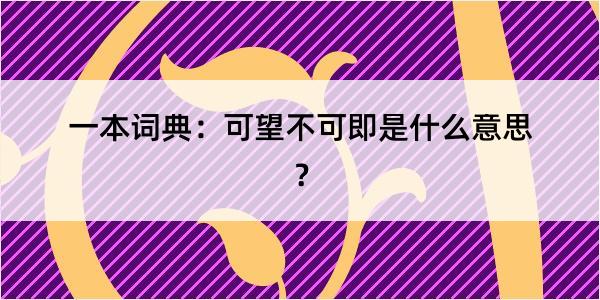 一本词典：可望不可即是什么意思？